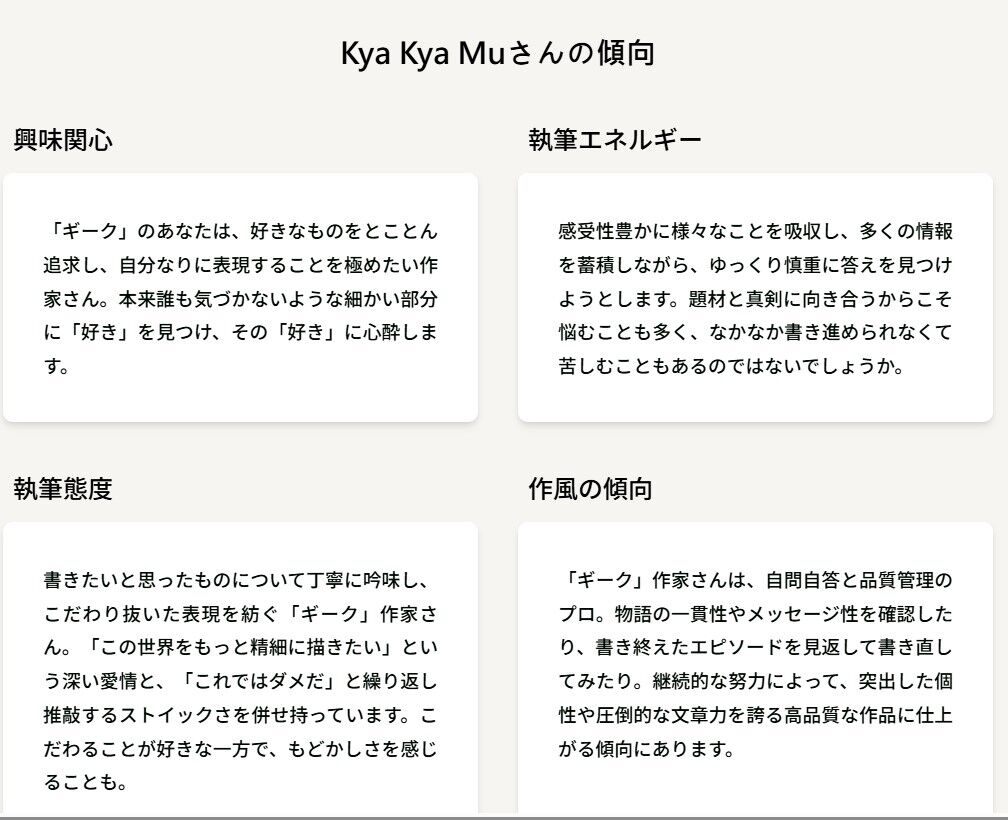 Kya Kya Muさんの傾向

興味関心

「ギーク」のあなたは、好きなものをとことん追求し、自分なりに表現することを極めたい作家さん。本来誰も気づかないような細かい部分に「好き」を見つけ、その「好き」に心酔します。

執筆エネルギー

感受性豊かに様々なことを吸収し、多くの情報を蓄積しながら、ゆっくり慎重に答えを見つけようとします。題材と真剣に向き合うからこそ悩むことも多く、なかなか書き進められなくて苦しむこともあるのではないでしょうか。

執筆態度

書きたいと思ったものについて丁寧に吟味し、こだわり抜いた表現を紡ぐ「ギーク」作家さん。「この世界をもっと精細に描きたい」という深い愛情と、「これではダメだ」と繰り返し推敲するストイックさを併せ持っています。こだわることが好きな一方で、もどかしさを感じることも。

作風の傾向

「ギーク」作家さんは、自問自答と品質管理のプロ。物語の一貫性やメッセージ性を確認したり、書き終えたエピソードを見返して書き直してみたり。継続的な努力によって、突出した個性や圧倒的な文章力を誇る高品質な作品に仕上がる傾向にあります。